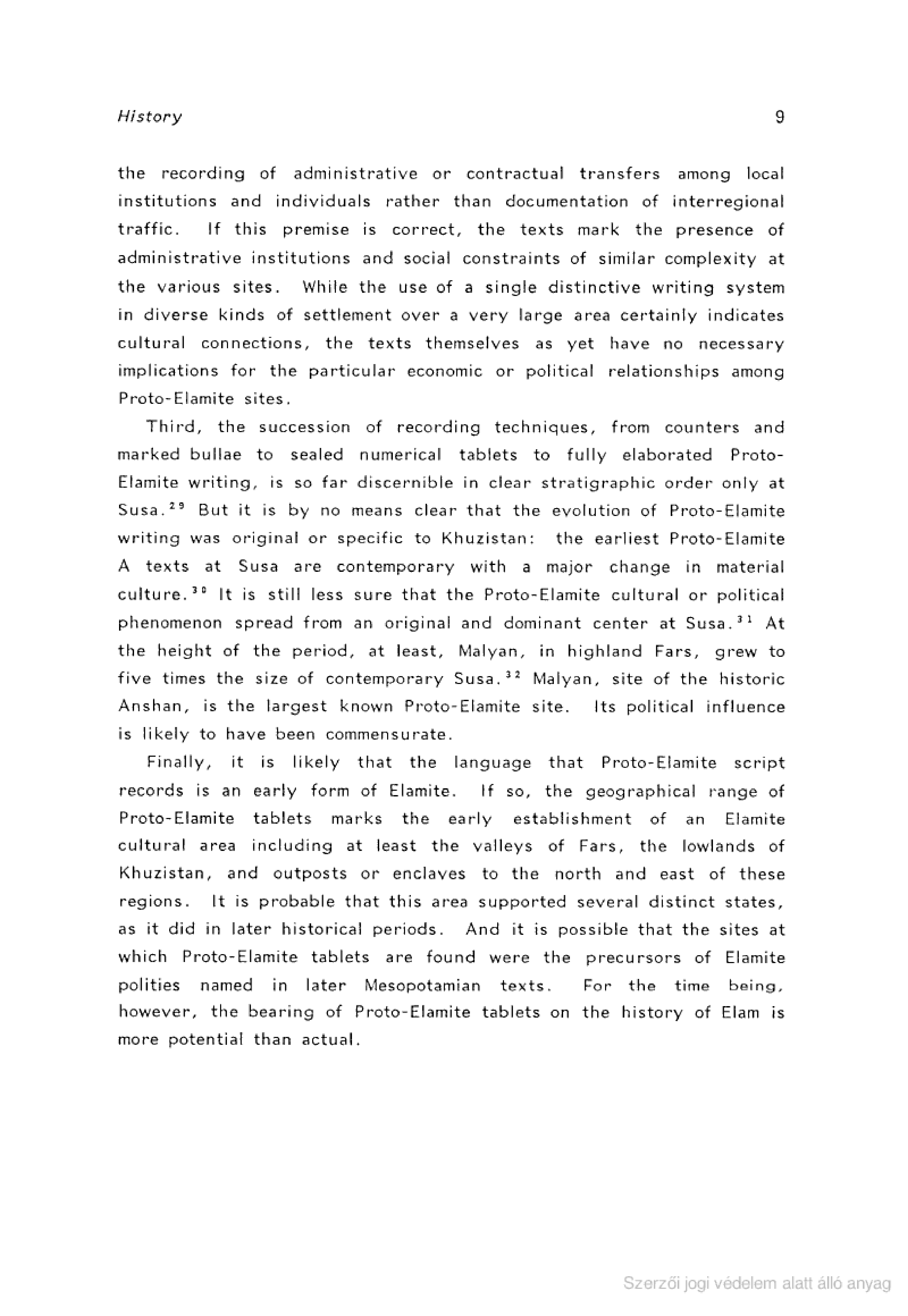 History 9

the recording of administrative or contractual transfers among local institutions and individuals rather than documentation of interregional traffic. If this premise is correct, the texts mark the presence of administrative institutions and social constraints of similar complexity at the various sites. While the use of a single distinctive writing system in diverse kinds of settlement over a very large area certainly indicates cultural connections, the texts themselves as yet have no necessary implications for the particular economic or political relationships among Proto-Elamite sites.

Third, the succession of recording techniques, from counters and marked bullae to sealed numerical tablets to fully elaborated Proto-Elamite writing, is so far discernible in clear stratigraphic order only at Susa.$^{29}$ But it is by no means clear that the evolution of Proto-Elamite writing was original or specific to Khuzistan: the earliest Proto-Elamite A texts at Susa are contemporary with a major change in material culture.$^{30}$ It is still less sure that the Proto-Elamite cultural or political phenomenon spread from an original and dominant center at Susa.$^{31}$ At the height of the period, at least, Malyan, in highland Fars, grew to five times the size of contemporary Susa.$^{32}$ Malyan, site of the historic Anshan, is the largest known Proto-Elamite site. Its political influence is likely to have been commensurate.

Finally, it is likely that the language that Proto-Elamite script records is an early form of Elamite. If so, the geographical range of Proto-Elamite tablets marks the early establishment of an Elamite cultural area including at least the valleys of Fars, the lowlands of Khuzistan, and outposts or enclaves to the north and east of these regions. It is probable that this area supported several distinct states, as it did in later historical periods. And it is possible that the sites at which Proto-Elamite tablets are found were the precursors of Elamite polities named in later Mesopotamian texts. For the time being, however, the bearing of Proto-Elamite tablets on the history of Elam is more potential than actual.

Szerzői jogi védelem alatt álló anyag